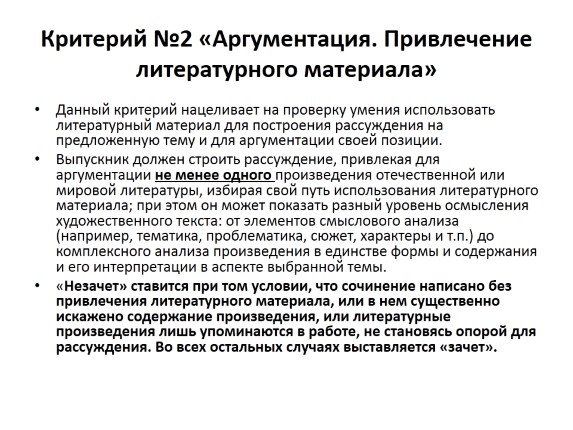 Критерий №2 «Аргументация. Привлечение литературного материала»

• Данный критерий нацеливает на проверку умения использовать литературный материал для построения рассуждения на предложенную тему и для аргументации своей позиции.

• Выпускник должен строить рассуждение, привлекая для аргументации не менее одного произведения отечественной или мировой литературы, избирая свой путь использования литературного материала; при этом он может показать разный уровень осмысления художественного текста: от элементов смыслового анализа (например, тематика, проблематика, сюжет, характеры и т.п.) до комплексного анализа произведения в единстве формы и содержания и его интерпретации в аспекте выбранной темы.

• «Незачет» ставится при том условии, что сочинение написано без привлечения литературного материала, или в нем существенно искажено содержание произведения, или литературные произведения лишь упоминаются в работе, не становясь опорой для рассуждения. Во всех остальных случаях выставляется «зачет».